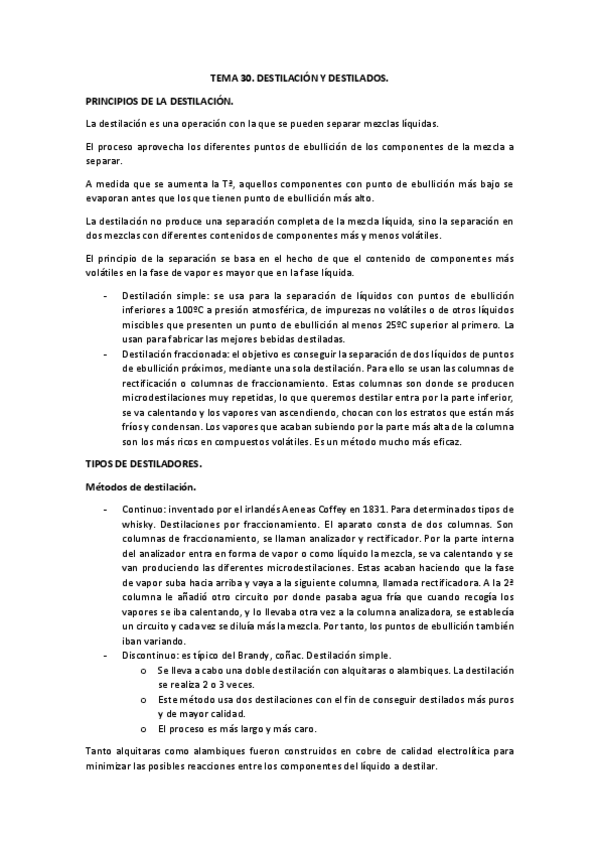 TEMA 30. DESTILACIÓN Y DESTILADOS.

PRINCIPIOS DE LA DESTILACIÓN.

La destilación es una operación con la que se pueden separar mezclas líquidas.

El proceso aprovecha los diferentes puntos de ebullición de los componentes de la mezcla a separar.

A medida que se aumenta la Tª, aquellos componentes con punto de ebullición más bajo se evaporan antes que los que tienen punto de ebullición más alto.

La destilación no produce una separación completa de la mezcla líquida, sino la separación en dos mezclas con diferentes contenidos de componentes más y menos volátiles.

El principio de la separación se basa en el hecho de que el contenido de componentes más volátiles en la fase de vapor es mayor que en la fase líquida.

- Destilación simple: se usa para la separación de líquidos con puntos de ebullición inferiores a 100ºC a presión atmosférica, de impurezas no volátiles o de otros líquidos miscibles que presenten un punto de ebullición al menos 25ºC superior al primero. La usan para fabricar las mejores bebidas destiladas.
- Destilación fraccionada: el objetivo es conseguir la separación de dos líquidos de puntos de ebullición próximos, mediante una sola destilación. Para ello se usan las columnas de rectificación o columnas de fraccionamiento. Estas columnas son donde se producen microdestilaciones muy repetidas, lo que queremos destilar entra por la parte inferior, se va calentando y los vapores van ascendiendo, chocan con los estratos que están más fríos y condensan. Los vapores que acaban subiendo por la parte más alta de la columna son los más ricos en compuestos volátiles. Es un método mucho más eficaz.

TIPOS DE DESTILADORES.

Métodos de destilación.

- Continuo: inventado por el irlandés Aeneas Coffey en 1831. Para determinados tipos de whisky. Destilaciones por fraccionamiento. El aparato consta de dos columnas. Son columnas de fraccionamiento, se llaman analizador y rectificador. Por la parte interna del analizador entra en forma de vapor o como líquido la mezcla, se va calentando y se van produciendo las diferentes microdestilaciones. Estas acaban haciendo que la fase de vapor suba hacia arriba y vaya a la siguiente columna, llamada rectificadora. A la 2ª columna le añadió otro circuito por donde pasaba agua fría que cuando recogía los vapores se iba calentando, y lo llevaba otra vez a la columna analizadora, se establecía un circuito y cada vez se diluía más la mezcla. Por tanto, los puntos de ebullición también iban variando.
- Discontinuo: es típico del Brandy, coñac. Destilación simple.
  o Se lleva a cabo una doble destilación con alquitaras o alambiques. La destilación se realiza 2 o 3 veces.
  o Este método usa dos destilaciones con el fin de conseguir destilados más puros y de mayor calidad.
  o El proceso es más largo y más caro.

Tanto alquitaras como alambiques fueron construidos en cobre de calidad electrolítica para minimizar las posibles reacciones entre los componentes del líquido a destilar.